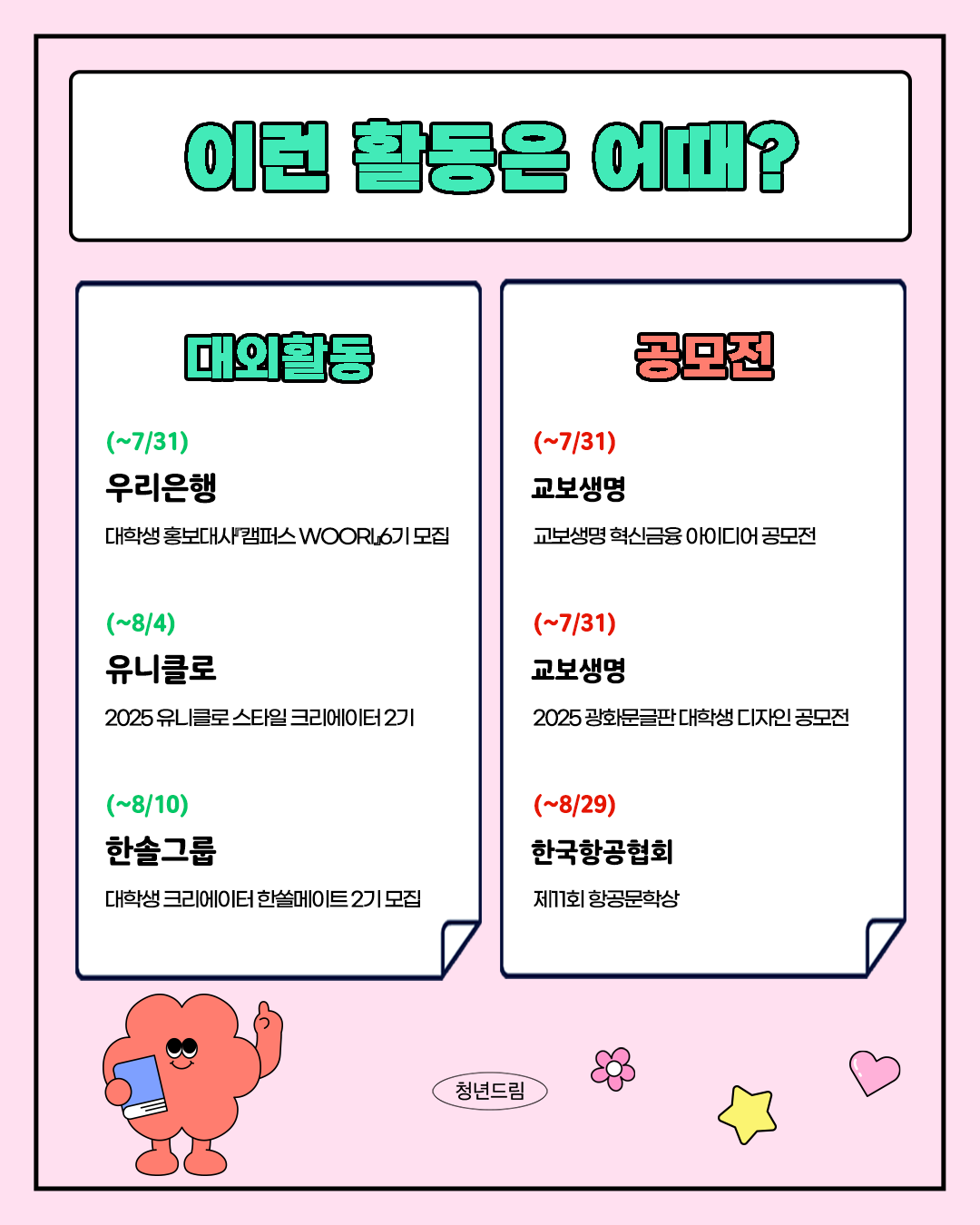 이런 활동은 어때?

대외활동

(~7/31)
우리은행
대학생 홍보대사『캠퍼스 WOORI』6기 모집

(~8/4)
유니클로
2025 유니클로 스타일 크리에이터 2기

(~8/10)
한솔그룹
대학생 크리에이터 한쏠메이트 2기 모집

공모전

(~7/31)
교보생명
교보생명 혁신금융 아이디어 공모전

(~7/31)
교보생명
2025 광화문글판 대학생 디자인 공모전

(~8/29)
한국항공협회
제11회 항공문학상

청년드림